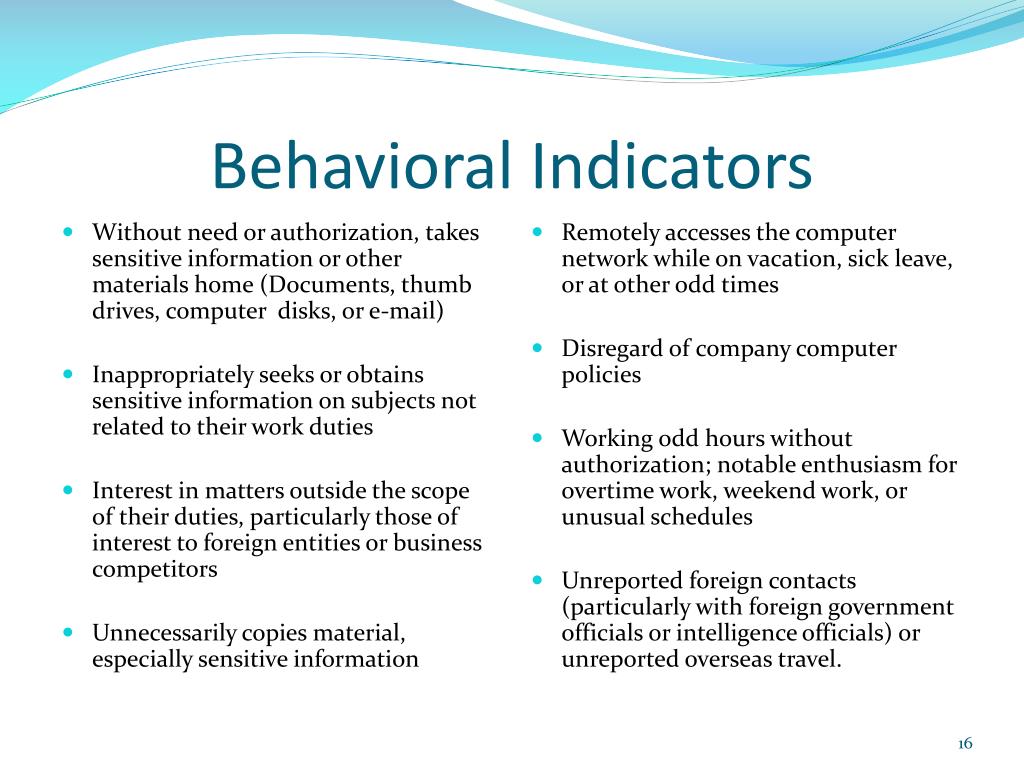 Behavioral Indicators

- Without need or authorization, takes sensitive information or other materials home (Documents, thumb drives, computer disks, or e-mail)

- Inappropriately seeks or obtains sensitive information on subjects not related to their work duties

- Interest in matters outside the scope of their duties, particularly those of interest to foreign entities or business competitors

- Unnecessarily copies material, especially sensitive information

- Remotely accesses the computer network while on vacation, sick leave, or at other odd times

- Disregard of company computer policies

- Working odd hours without authorization; notable enthusiasm for overtime work, weekend work, or unusual schedules

- Unreported foreign contacts (particularly with foreign government officials or intelligence officials) or unreported overseas travel.

16